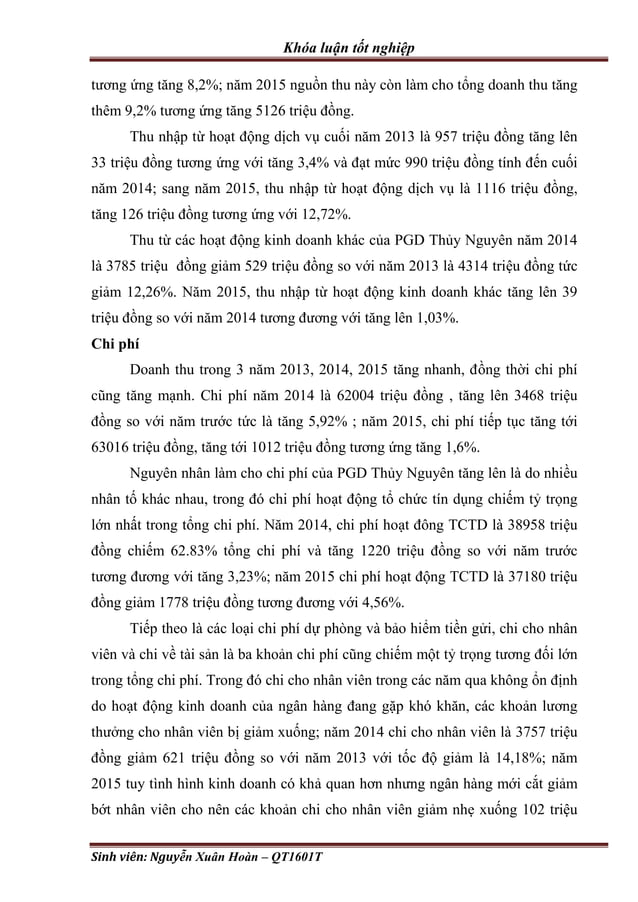 Khóa luận tốt nghiệp

tương ứng tăng 8,2%; năm 2015 nguồn thu này còn làm cho tổng doanh thu tăng thêm 9,2% tương ứng tăng 5126 triệu đồng.

Thu nhập từ hoạt động dịch vụ cuối năm 2013 là 957 triệu đồng tăng lên 33 triệu đồng tương ứng với tăng 3,4% và đạt mức 990 triệu đồng tính đến cuối năm 2014; sang năm 2015, thu nhập từ hoạt động dịch vụ là 1116 triệu đồng, tăng 126 triệu đồng tương ứng với 12,72%.

Thu từ các hoạt động kinh doanh khác của PGD Thủy Nguyên năm 2014 là 3785 triệu đồng giảm 529 triệu đồng so với năm 2013 là 4314 triệu đồng tức giảm 12,26%. Năm 2015, thu nhập từ hoạt động kinh doanh khác tăng lên 39 triệu đồng so với năm 2014 tương đương với tăng lên 1,03%.

Chi phí

Doanh thu trong 3 năm 2013, 2014, 2015 tăng nhanh, đồng thời chi phí cũng tăng mạnh. Chi phí năm 2014 là 62004 triệu đồng , tăng lên 3468 triệu đồng so với năm trước tức là tăng 5,92% ; năm 2015, chi phí tiếp tục tăng tới 63016 triệu đồng, tăng tới 1012 triệu đồng tương ứng tăng 1,6%.

Nguyên nhân làm cho chi phí của PGD Thủy Nguyên tăng lên là do nhiều nhân tố khác nhau, trong đó chi phí hoạt động tổ chức tín dụng chiếm tỷ trọng lớn nhất trong tổng chi phí. Năm 2014, chi phí hoạt đông TCTD là 38958 triệu đồng chiếm 62.83% tổng chi phí và tăng 1220 triệu đồng so với năm trước tương đương với tăng 3,23%; năm 2015 chi phí hoạt động TCTD là 37180 triệu đồng giảm 1778 triệu đồng tương đương với 4,56%.

Tiếp theo là các loại chi phí dự phòng và bảo hiểm tiền gửi, chi cho nhân viên và chi về tài sản là ba khoản chi phí cũng chiếm một tỷ trọng tương đối lớn trong tổng chi phí. Trong đó chi cho nhân viên trong các năm qua không ổn định do hoạt động kinh doanh của ngân hàng đang gặp khó khăn, các khoản lương thưởng cho nhân viên bị giảm xuống; năm 2014 chi cho nhân viên là 3757 triệu đồng giảm 621 triệu đồng so với năm 2013 với tốc độ giảm là 14,18%; năm 2015 tuy tình hình kinh doanh có khả quan hơn nhưng ngân hàng mới cắt giảm bớt nhân viên cho nên các khoản chi cho nhân viên giảm nhẹ xuống 102 triệu

Sinh viên: Nguyễn Xuân Hoàn – QT1601T